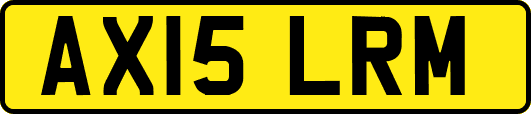 AX15 LRM